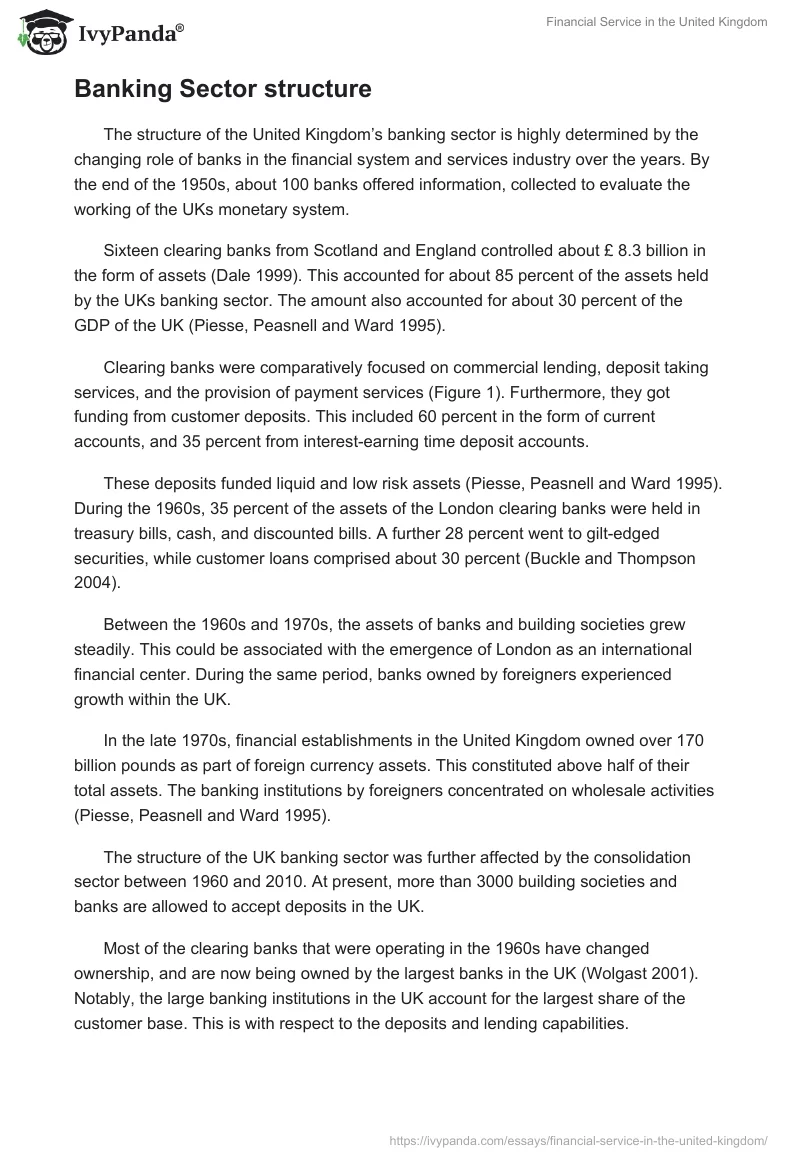 IvyPanda®

Financial Service in the United Kingdom

Banking Sector structure

The structure of the United Kingdom's banking sector is highly determined by the changing role of banks in the financial system and services industry over the years. By the end of the 1950s, about 100 banks offered information, collected to evaluate the working of the UKs monetary system.

Sixteen clearing banks from Scotland and England controlled about £ 8.3 billion in the form of assets (Dale 1999). This accounted for about 85 percent of the assets held by the UKs banking sector. The amount also accounted for about 30 percent of the GDP of the UK (Piesse, Peasnell and Ward 1995).

Clearing banks were comparatively focused on commercial lending, deposit taking services, and the provision of payment services (Figure 1). Furthermore, they got funding from customer deposits. This included 60 percent in the form of current accounts, and 35 percent from interest-earning time deposit accounts.

These deposits funded liquid and low risk assets (Piesse, Peasnell and Ward 1995). During the 1960s, 35 percent of the assets of the London clearing banks were held in treasury bills, cash, and discounted bills. A further 28 percent went to gilt-edged securities, while customer loans comprised about 30 percent (Buckle and Thompson 2004).

Between the 1960s and 1970s, the assets of banks and building societies grew steadily. This could be associated with the emergence of London as an international financial center. During the same period, banks owned by foreigners experienced growth within the UK.

In the late 1970s, financial establishments in the United Kingdom owned over 170 billion pounds as part of foreign currency assets. This constituted above half of their total assets. The banking institutions by foreigners concentrated on wholesale activities (Piesse, Peasnell and Ward 1995).

The structure of the UK banking sector was further affected by the consolidation sector between 1960 and 2010. At present, more than 3000 building societies and banks are allowed to accept deposits in the UK.

Most of the clearing banks that were operating in the 1960s have changed ownership, and are now being owned by the largest banks in the UK (Wolgast 2001). Notably, the large banking institutions in the UK account for the largest share of the customer base. This is with respect to the deposits and lending capabilities.

https://ivypanda.com/essays/financial-service-in-the-united-kingdom/